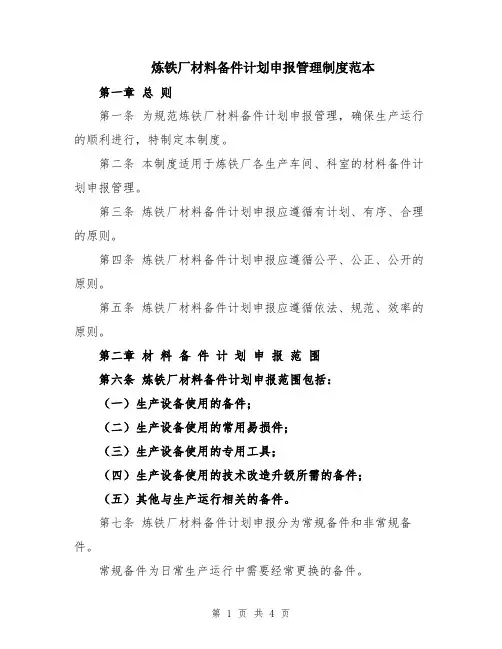 炼铁厂材料备件计划申报管理制度范本

第一章 总 则

第一条 为规范炼铁厂材料备件计划申报管理，确保生产运行的顺利进行，特制定本制度。

第二条 本制度适用于炼铁厂各生产车间、科室的材料备件计划申报管理。

第三条 炼铁厂材料备件计划申报应遵循有计划、有序、合理的原则。

第四条 炼铁厂材料备件计划申报应遵循公平、公正、公开的原则。

第五条 炼铁厂材料备件计划申报应遵循依法、规范、效率的原则。

第二章 材 料 备 件 计 划 申 报 范 围

第六条 炼铁厂材料备件计划申报范围包括：

（一）生产设备使用的备件；

（二）生产设备使用的常用易损件；

（三）生产设备使用的专用工具；

（四）生产设备使用的技术改造升级所需的备件；

（五）其他与生产运行相关的备件。

第七条 炼铁厂材料备件计划申报分为常规备件和非常规备件。

常规备件为日常生产运行中需要经常更换的备件。

第 1 页 共 4 页